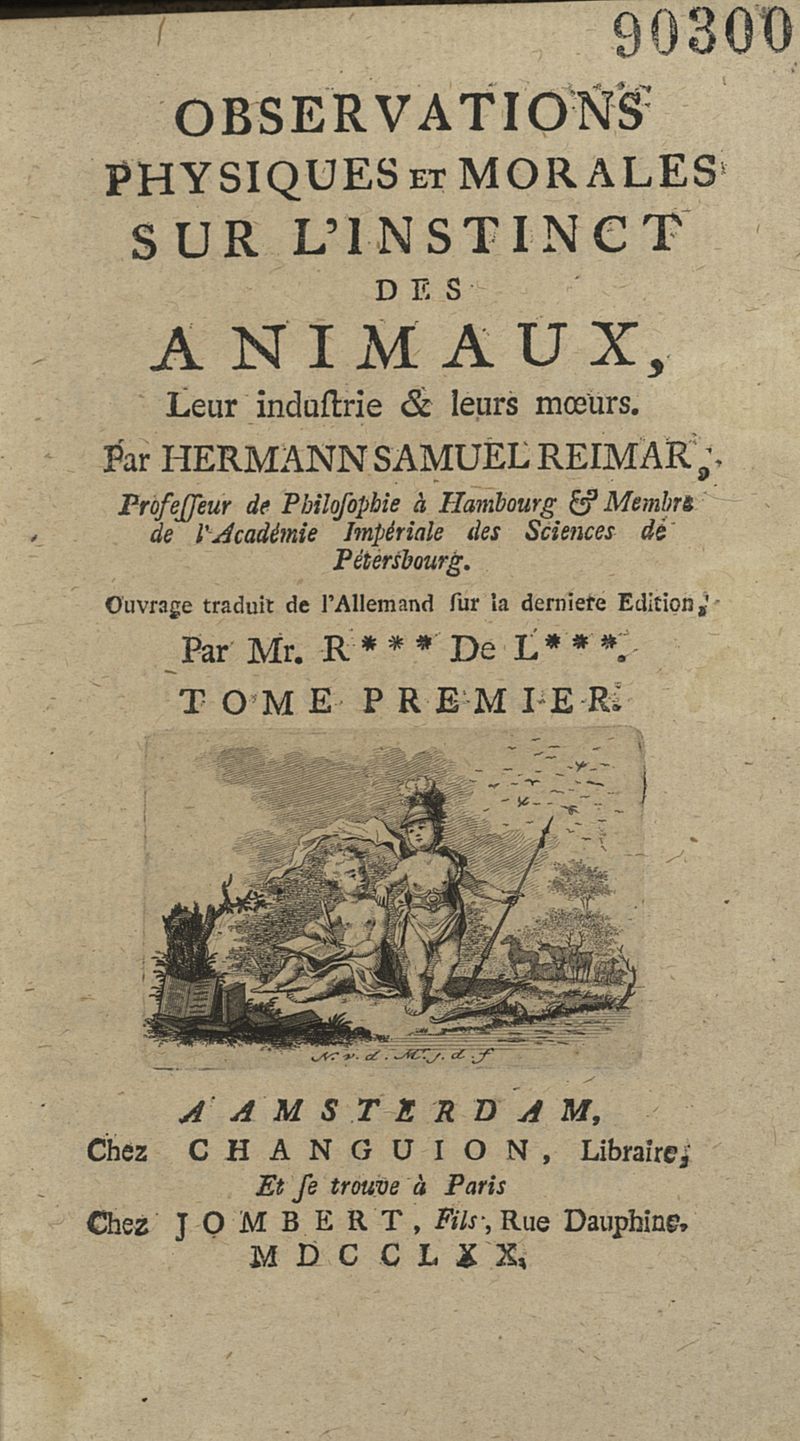 90300

OBSERVATIONS PHYSIQUES ET MORALES SUR L'INSTINCT DES ANIMAUX, Leur induſtrie & leurs mœurs.

Par HERMANN SAMUEL REIMAR, Profeſſeur de Philoſophie à Hambourg & Membre de l'Académie Impériale des Sciences de Pétersbourg.

Ouvrage traduit de l'Allemand ſur la derniere Edition, Par Mr. R*** De L***.

TOME PREMIER.

N. v. d. M. J. d. f

A AMSTERDAM, Chez CHANGUION, Libraire; Et ſe trouve à Paris Chez JOMBERT, Fils, Rue Dauphine. MDCCLXX.